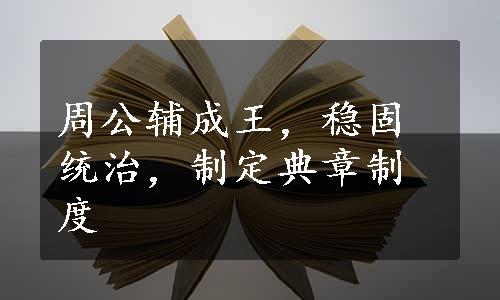 周公辅成王，稳固统治，制定典章制度